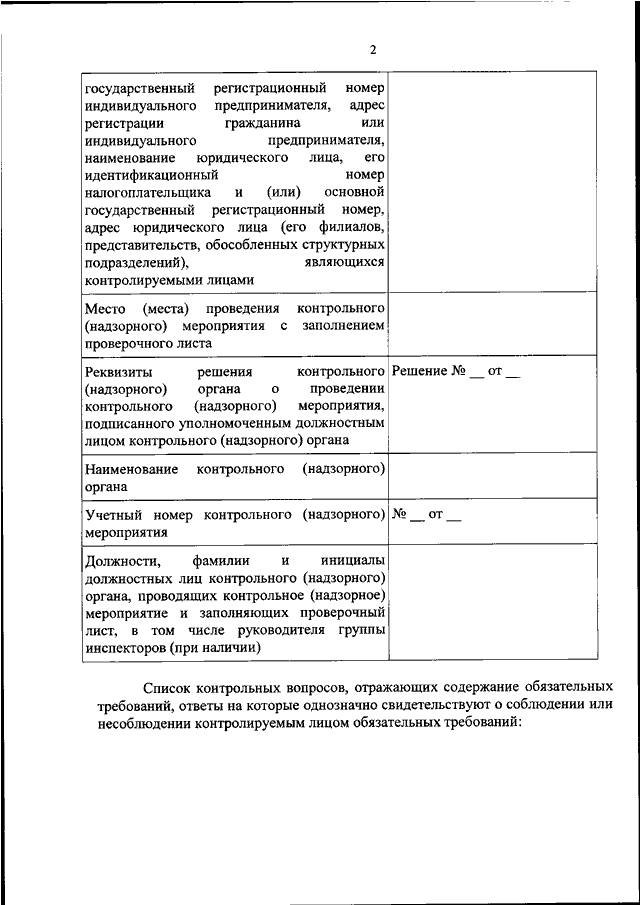 2

| | |
|---|---|
| государственный регистрационный номер индивидуального предпринимателя, адрес регистрации гражданина или индивидуального предпринимателя, наименование юридического лица, его идентификационный номер налогоплательщика и (или) основной государственный регистрационный номер, адрес юридического лица (его филиалов, представительств, обособленных структурных подразделений), являющихся контролируемыми лицами | |
| Место (места) проведения контрольного (надзорного) мероприятия с заполнением проверочного листа | |
| Реквизиты решения контрольного (надзорного) органа о проведении контрольного (надзорного) мероприятия, подписанного уполномоченным должностным лицом контрольного (надзорного) органа | Решение № __ от __ |
| Наименование контрольного (надзорного) органа | |
| Учетный номер контрольного (надзорного) мероприятия | № __ от __ |
| Должности, фамилии и инициалы должностных лиц контрольного (надзорного) органа, проводящих контрольное (надзорное) мероприятие и заполняющих проверочный лист, в том числе руководителя группы инспекторов (при наличии) | |

Список контрольных вопросов, отражающих содержание обязательных требований, ответы на которые однозначно свидетельствуют о соблюдении или несоблюдении контролируемым лицом обязательных требований: